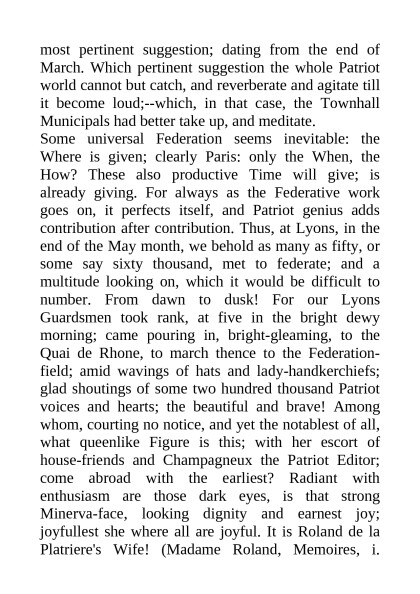 most pertinent suggestion; dating from the end of March. Which pertinent suggestion the whole Patriot world cannot but catch, and reverberate and agitate till it become loud;--which, in that case, the Townhall Municipals had better take up, and meditate.
Some universal Federation seems inevitable: the Where is given; clearly Paris: only the When, the How? These also productive Time will give; is already giving. For always as the Federative work goes on, it perfects itself, and Patriot genius adds contribution after contribution. Thus, at Lyons, in the end of the May month, we behold as many as fifty, or some say sixty thousand, met to federate; and a multitude looking on, which it would be difficult to number. From dawn to dusk! For our Lyons Guardsmen took rank, at five in the bright dewy morning; came pouring in, bright-gleaming, to the Quai de Rhone, to march thence to the Federation-field; amid wavings of hats and lady-handkerchiefs; glad shoutings of some two hundred thousand Patriot voices and hearts; the beautiful and brave! Among whom, courting no notice, and yet the notablest of all, what queenlike Figure is this; with her escort of house-friends and Champagneux the Patriot Editor; come abroad with the earliest? Radiant with enthusiasm are those dark eyes, is that strong Minerva-face, looking dignity and earnest joy; joyfullest she where all are joyful. It is Roland de la Platriere's Wife! (Madame Roland, Memoires, i.